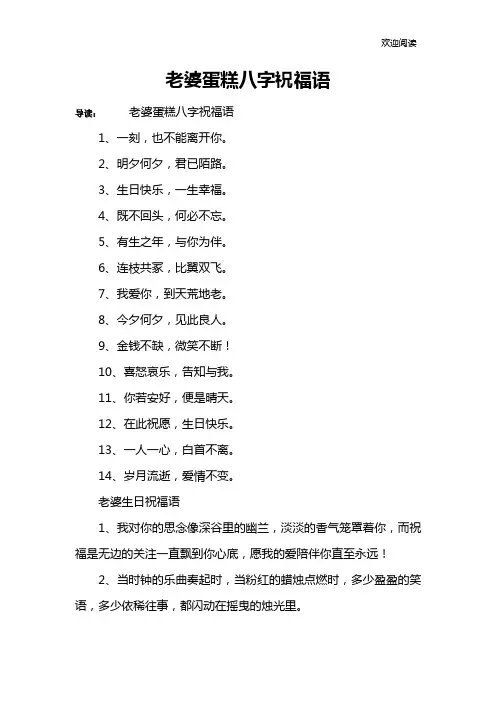 欢迎阅读

老婆蛋糕八字祝福语

导读： 老婆蛋糕八字祝福语

1、一刻，也不能离开你。

2、明夕何夕，君已陌路。

3、生日快乐，一生幸福。

4、既不回头，何必不忘。

5、有生之年，与你为伴。

6、连枝共冢，比翼双飞。

7、我爱你，到天荒地老。

8、今夕何夕，见此良人。

9、金钱不缺，微笑不断！

10、喜怒哀乐，告知与我。

11、你若安好，便是晴天。

12、在此祝愿，生日快乐。

13、一人一心，白首不离。

14、岁月流逝，爱情不变。

老婆生日祝福语

1、我对你的思念像深谷里的幽兰，淡淡的香气笼罩着你，而祝福是无边的关注一直飘到你心底，愿我的爱陪伴你直至永远！

2、当时钟的乐曲奏起时，当粉红的蜡烛点燃时，多少盈盈的笑语，多少依稀往事，都闪动在摇曳的烛光里。